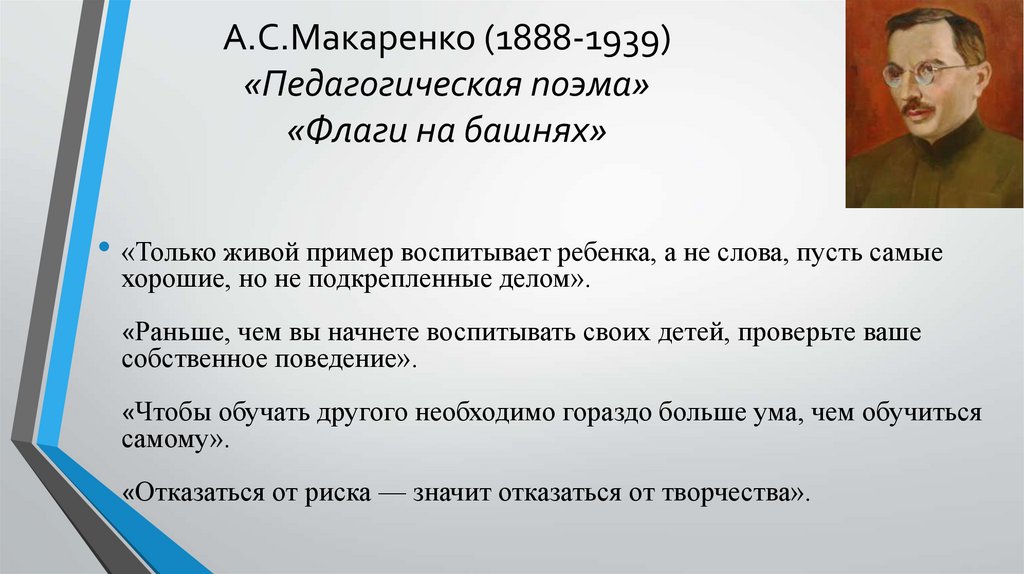 А.С.Макаренко (1888-1939)
«Педагогическая поэма»
«Флаги на башнях»

• «Только живой пример воспитывает ребенка, а не слова, пусть самые хорошие, но не подкрепленные делом».

«Раньше, чем вы начнете воспитывать своих детей, проверьте ваше собственное поведение».

«Чтобы обучать другого необходимо гораздо больше ума, чем обучиться самому».

«Отказаться от риска — значит отказаться от творчества».